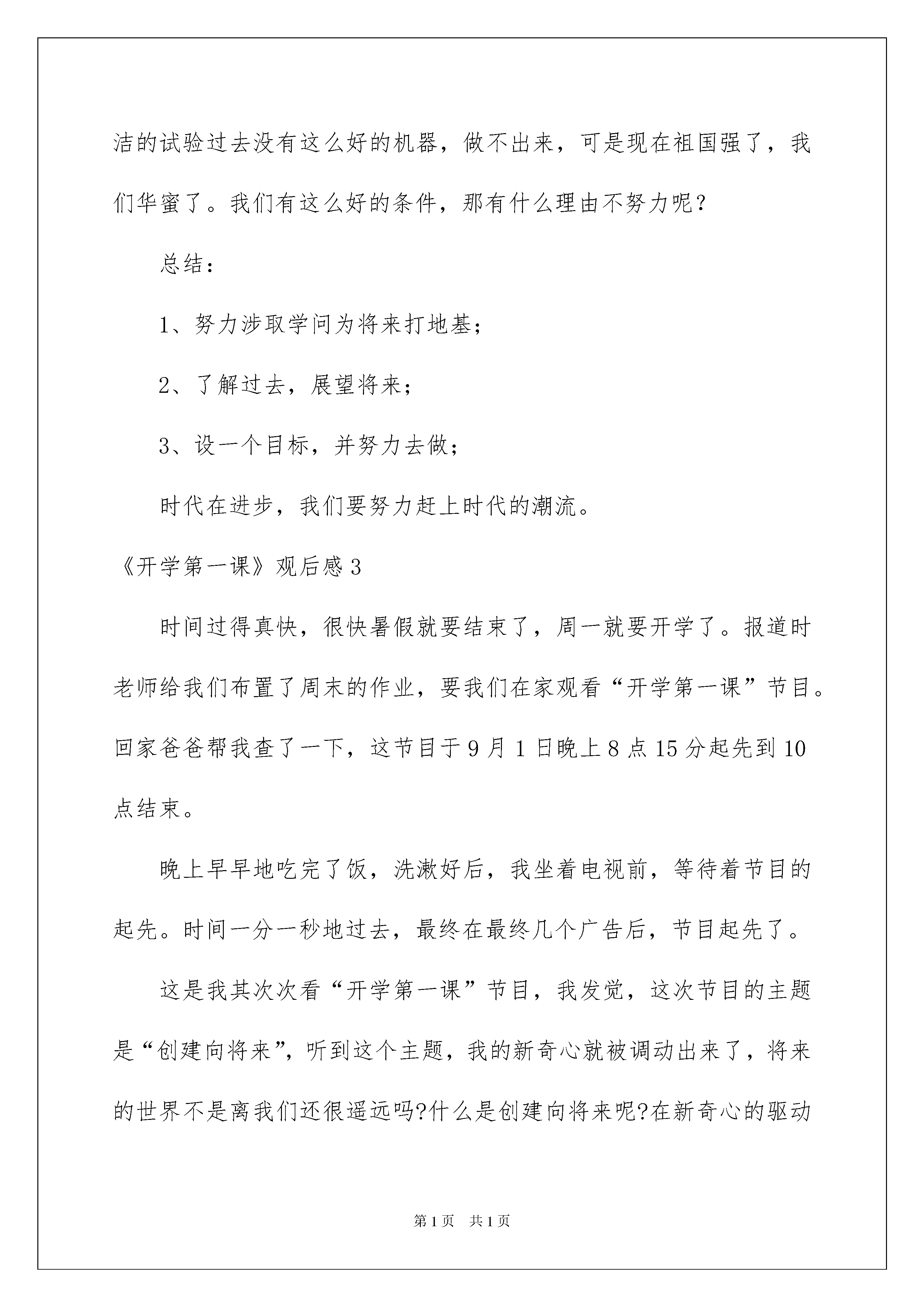 洁的试验过去没有这么好的机器，做不出来，可是现在祖国强了，我们华蜜了。我们有这么好的条件，那有什么理由不努力呢？

总结：

1、努力涉取学问为将来打地基；

2、了解过去，展望将来；

3、设一个目标，并努力去做；

时代在进步，我们要努力赶上时代的潮流。

《开学第一课》观后感3

时间过得真快，很快暑假就要结束了，周一就要开学了。报道时老师给我们布置了周末的作业，要我们在家观看“开学第一课”节目。回家爸爸帮我查了一下，这节目于9月1日晚上8点15分起先到10点结束。

晚上早早地吃完了饭，洗漱好后，我坐着电视前，等待着节目的起先。时间一分一秒地过去，最终在最终几个广告后，节目起先了。

这是我其次次看“开学第一课”节目，我发觉，这次节目的主题是“创建向将来”，听到这个主题，我的新奇心就被调动出来了，将来的世界不是离我们还很遥远吗?什么是创建向将来呢?在新奇心的驱动

第1页 共1页